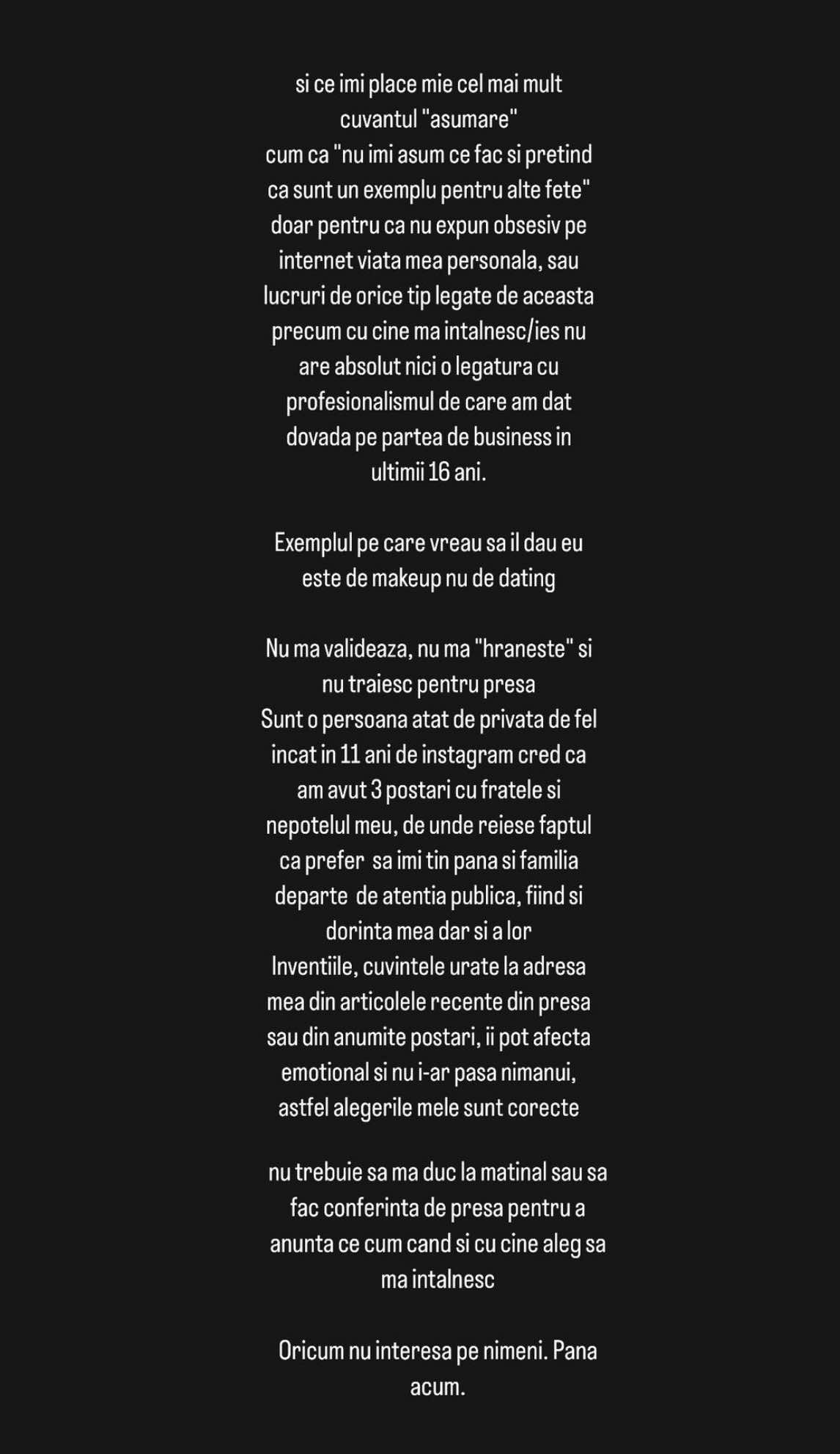 si ce imi place mie cel mai mult cuvantul "asumare"
cum ca "nu imi asum ce fac si pretind ca sunt un exemplu pentru alte fete" doar pentru ca nu expun obsesiv pe internet viata mea personala, sau lucruri de orice tip legate de aceasta precum cu cine ma intalnesc/ies nu are absolut nici o legatura cu profesionalismul de care am dat dovada pe partea de business in ultimii 16 ani.

Exemplul pe care vreau sa il dau eu este de makeup nu de dating

Nu ma valideaza, nu ma "hraneste" si nu traiesc pentru presa
Sunt o persoana atat de privata de fel incat in 11 ani de instagram cred ca am avut 3 postari cu fratele si nepotelul meu, de unde reiese faptul ca prefer sa imi tin pana si familia departe de atentia publica, fiind si dorinta mea dar si a lor
Inventiile, cuvintele urate la adresa mea din articolele recente din presa sau din anumite postari, ii pot afecta emotional si nu i-ar pasa nimanui, astfel alegerile mele sunt corecte

nu trebuie sa ma duc la matinal sau sa fac conferinta de presa pentru a anunta ce cum cand si cu cine aleg sa ma intalnesc

Oricum nu interesa pe nimeni. Pana acum.